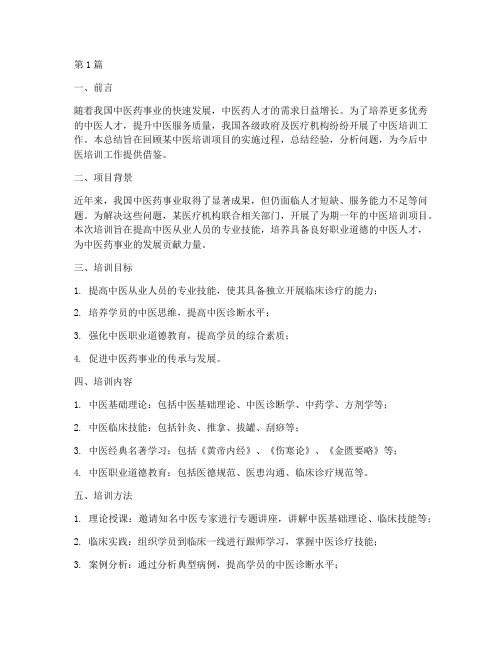 第1篇

一、前言

随着我国中医药事业的快速发展，中医药人才的需求日益增长。为了培养更多优秀的中医人才，提升中医服务质量，我国各级政府及医疗机构纷纷开展了中医培训工作。本总结旨在回顾某中医培训项目的实施过程，总结经验，分析问题，为今后中医培训工作提供借鉴。

二、项目背景

近年来，我国中医药事业取得了显著成果，但仍面临人才短缺、服务能力不足等问题。为解决这些问题，某医疗机构联合相关部门，开展了为期一年的中医培训项目。本次培训旨在提高中医从业人员的专业技能，培养具备良好职业道德的中医人才，为中医药事业的发展贡献力量。

三、培训目标

1. 提高中医从业人员的专业技能，使其具备独立开展临床诊疗的能力；

2. 培养学员的中医思维，提高中医诊断水平；

3. 强化中医职业道德教育，提高学员的综合素质；

4. 促进中医药事业的传承与发展。

四、培训内容

1. 中医基础理论：包括中医基础理论、中医诊断学、中药学、方剂学等；

2. 中医临床技能：包括针灸、推拿、拔罐、刮痧等；

3. 中医经典名著学习：包括《黄帝内经》、《伤寒论》、《金匮要略》等；

4. 中医职业道德教育：包括医德规范、医患沟通、临床诊疗规范等。

五、培训方法

1. 理论授课：邀请知名中医专家进行专题讲座，讲解中医基础理论、临床技能等；

2. 临床实践：组织学员到临床一线进行跟师学习，掌握中医诊疗技能；

3. 案例分析：通过分析典型病例，提高学员的中医诊断水平；